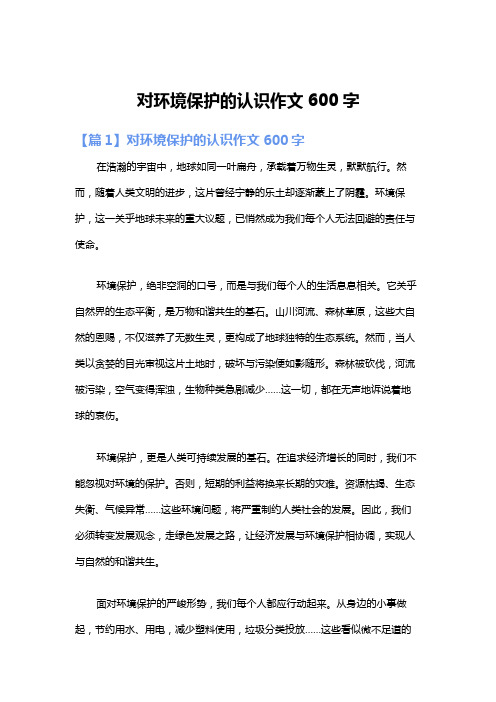 对环境保护的认识作文 600 字

【篇 1】对环境保护的认识作文 600 字

在浩瀚的宇宙中，地球如同一叶扁舟，承载着万物生灵，默默航行。然而，随着人类文明的进步，这片曾经宁静的乐土却逐渐蒙上了阴霾。环境保护，这一关乎地球未来的重大议题，已悄然成为我们每个人无法回避的责任与使命。

环境保护，绝非空洞的口号，而是与我们每个人的生活息息相关。它关乎自然界的生态平衡，是万物和谐共生的基石。山川河流、森林草原，这些大自然的恩赐，不仅滋养了无数生灵，更构成了地球独特的生态系统。然而，当人类以贪婪的目光审视这片土地时，破坏与污染便如影随形。森林被砍伐，河流被污染，空气变得浑浊，生物种类急剧减少……这一切，都在无声地诉说着地球的哀伤。

环境保护，更是人类可持续发展的基石。在追求经济增长的同时，我们不能忽视对环境的保护。否则，短期的利益将换来长期的灾难。资源枯竭、生态失衡、气候异常……这些环境问题，将严重制约人类社会的发展。因此，我们必须转变发展观念，走绿色发展之路，让经济发展与环境保护相协调，实现人与自然的和谐共生。

面对环境保护的严峻形势，我们每个人都应行动起来。从身边的小事做起，节约用水、用电，减少塑料使用，垃圾分类投放……这些看似微不足道的